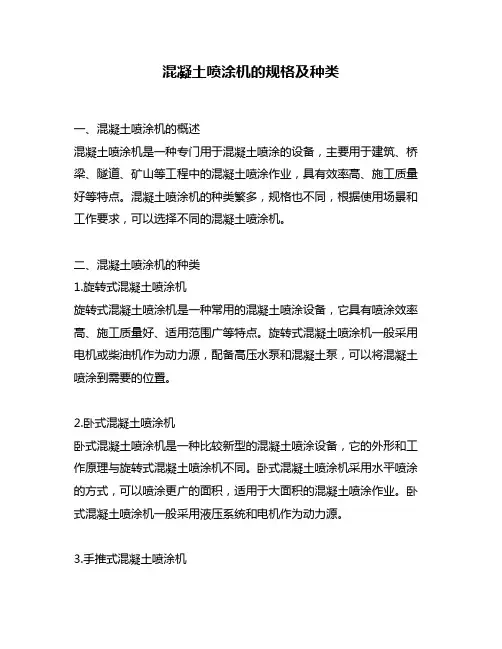 混凝土喷涂机的规格及种类

一、混凝土喷涂机的概述
混凝土喷涂机是一种专门用于混凝土喷涂的设备，主要用于建筑、桥梁、隧道、矿山等工程中的混凝土喷涂作业，具有效率高、施工质量好等特点。混凝土喷涂机的种类繁多，规格也不同，根据使用场景和工作要求，可以选择不同的混凝土喷涂机。

二、混凝土喷涂机的种类
1.旋转式混凝土喷涂机
旋转式混凝土喷涂机是一种常用的混凝土喷涂设备，它具有喷涂效率高、施工质量好、适用范围广等特点。旋转式混凝土喷涂机一般采用电机或柴油机作为动力源，配备高压水泵和混凝土泵，可以将混凝土喷涂到需要的位置。

2.卧式混凝土喷涂机
卧式混凝土喷涂机是一种比较新型的混凝土喷涂设备，它的外形和工作原理与旋转式混凝土喷涂机不同。卧式混凝土喷涂机采用水平喷涂的方式，可以喷涂更广的面积，适用于大面积的混凝土喷涂作业。卧式混凝土喷涂机一般采用液压系统和电机作为动力源。

3.手推式混凝土喷涂机